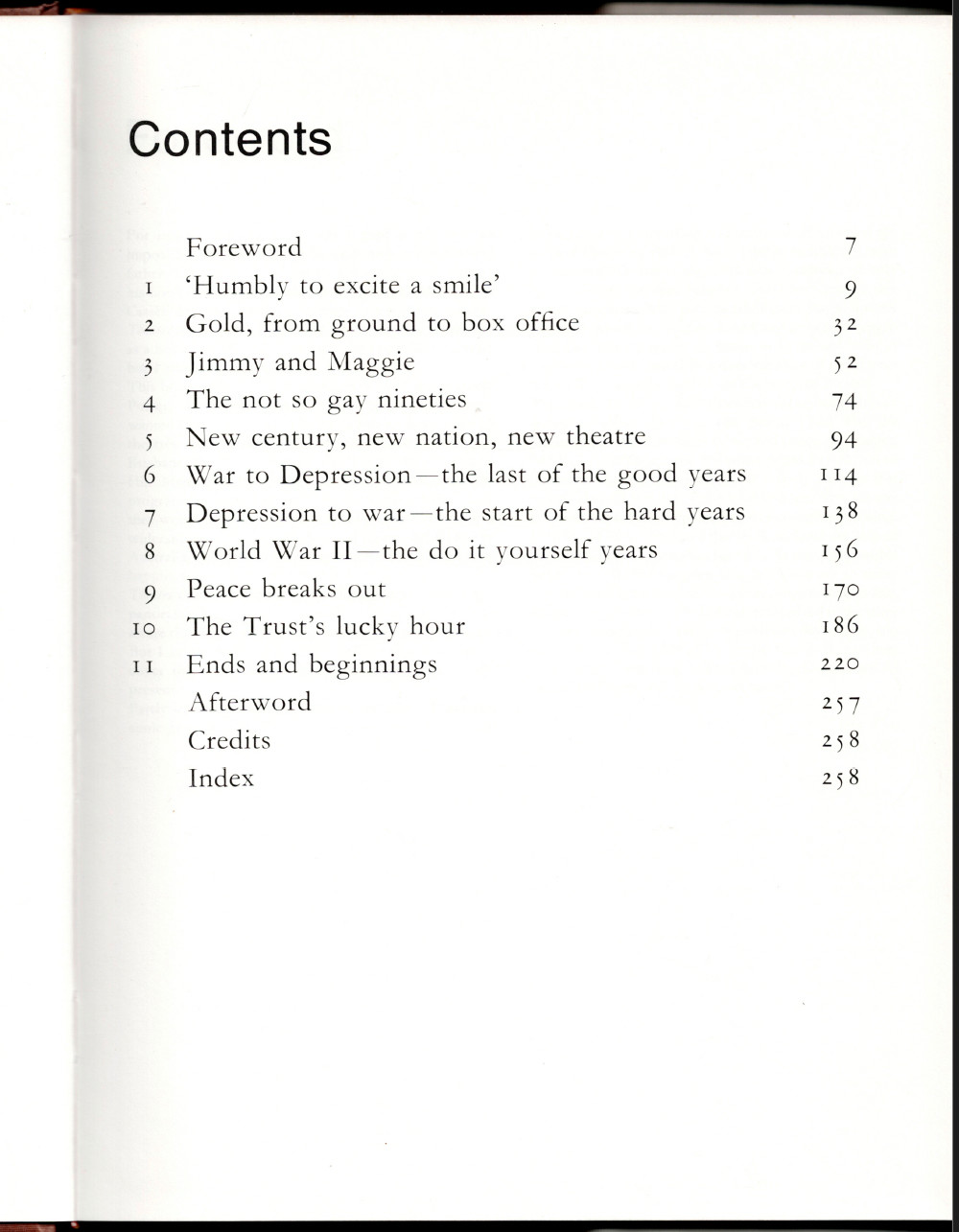 Contents

Foreword 7
1 'Humbly to excite a smile' 9
2 Gold, from ground to box office 32
3 Jimmy and Maggie 52
4 The not so gay nineties 74
5 New century, new nation, new theatre 94
6 War to Depression—the last of the good years 114
7 Depression to war—the start of the hard years 138
8 World War II—the do it yourself years 156
9 Peace breaks out 170
10 The Trust's lucky hour 186
11 Ends and beginnings 220
Afterword 257
Credits 258
Index 258